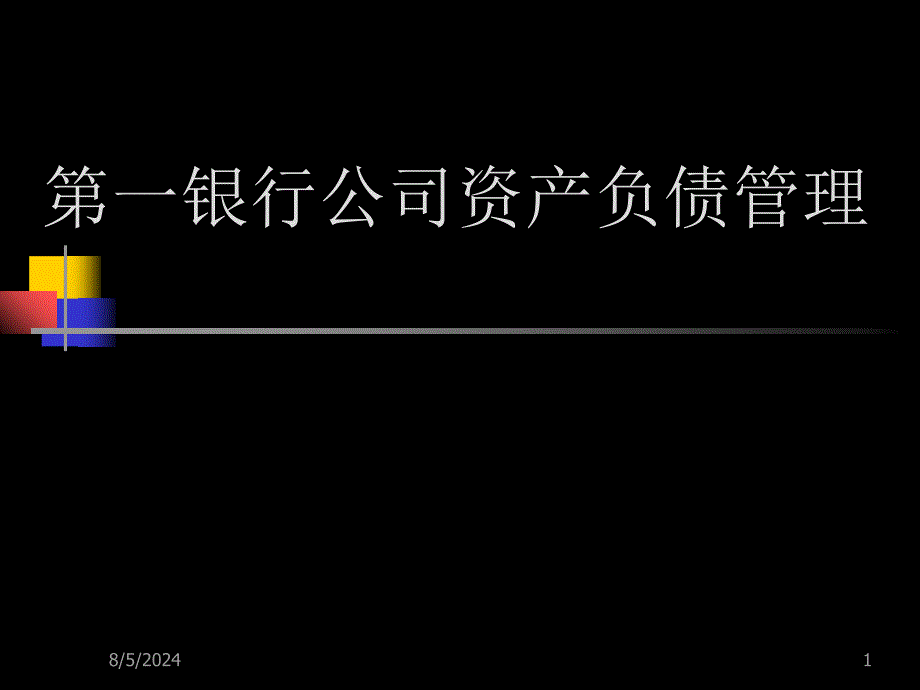 第一银行公司资产负债管理

8/5/2024

1